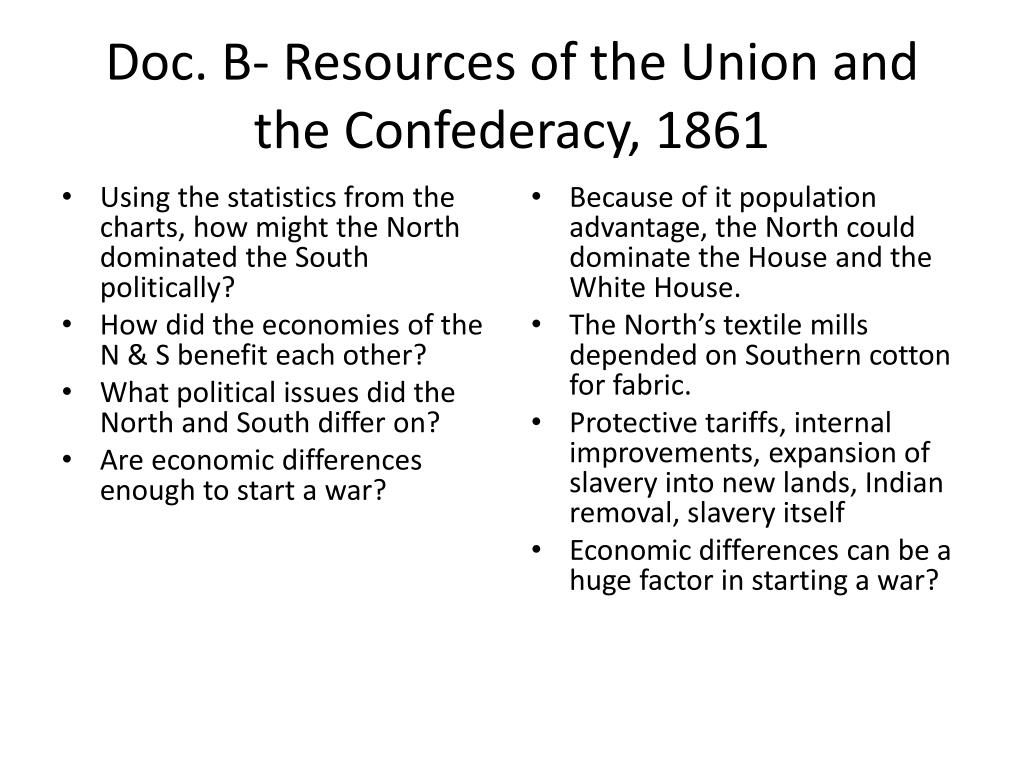 Doc. B- Resources of the Union and the Confederacy, 1861

• Using the statistics from the charts, how might the North dominated the South politically?
• How did the economies of the N & S benefit each other?
• What political issues did the North and South differ on?
• Are economic differences enough to start a war?

• Because of it population advantage, the North could dominate the House and the White House.
• The North's textile mills depended on Southern cotton for fabric.
• Protective tariffs, internal improvements, expansion of slavery into new lands, Indian removal, slavery itself
• Economic differences can be a huge factor in starting a war?